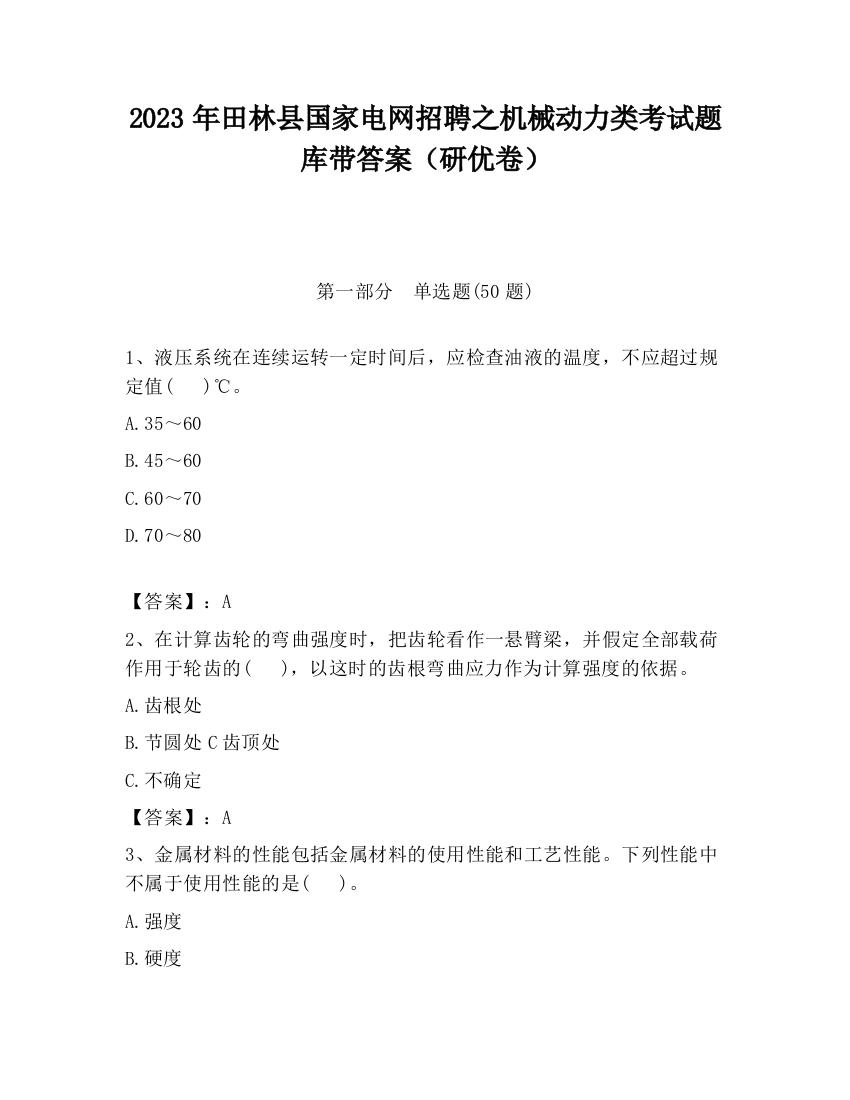 2023 年田林县国家电网招聘之机械动力类考试题库带答案（研优卷）

第一部分　单选题(50 题)

1、液压系统在连续运转一定时间后，应检查油液的温度，不应超过规定值(　　)℃。

A.35～60

B.45～60

C.60～70

D.70～80

【答案】：A

2、在计算齿轮的弯曲强度时，把齿轮看作一悬臂梁，并假定全部载荷作用于轮齿的(　　)，以这时的齿根弯曲应力作为计算强度的依据。

A.齿根处

B.节圆处 C 齿顶处

C.不确定

【答案】：A

3、金属材料的性能包括金属材料的使用性能和工艺性能。下列性能中不属于使用性能的是(　　)。

A.强度

B.硬度